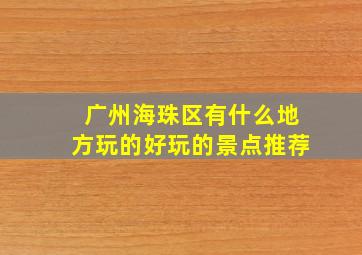 广州海珠区有什么地方玩的好玩的景点推荐